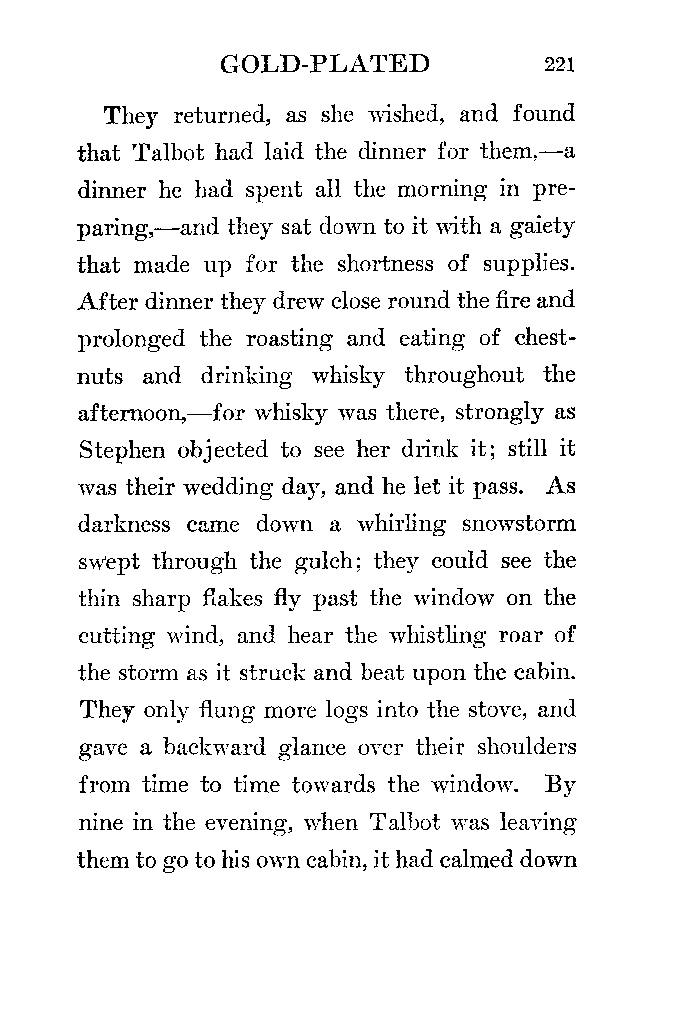 GOLD-PLATED 221

They returned, as she wished, and found that Talbot had laid the dinner for them,—a dinner he had spent all the morning in preparing,—and they sat down to it with a gaiety that made up for the shortness of supplies. After dinner they drew close round the fire and prolonged the roasting and eating of chestnuts and drinking whisky throughout the afternoon,—for whisky was there, strongly as Stephen objected to see her drink it; still it was their wedding day, and he let it pass. As darkness came down a whirling snowstorm swept through the gulch; they could see the thin sharp flakes fly past the window on the cutting wind, and hear the whistling roar of the storm as it struck and beat upon the cabin. They only flung more logs into the stove, and gave a backward glance over their shoulders from time to time towards the window. By nine in the evening, when Talbot was leaving them to go to his own cabin, it had calmed down